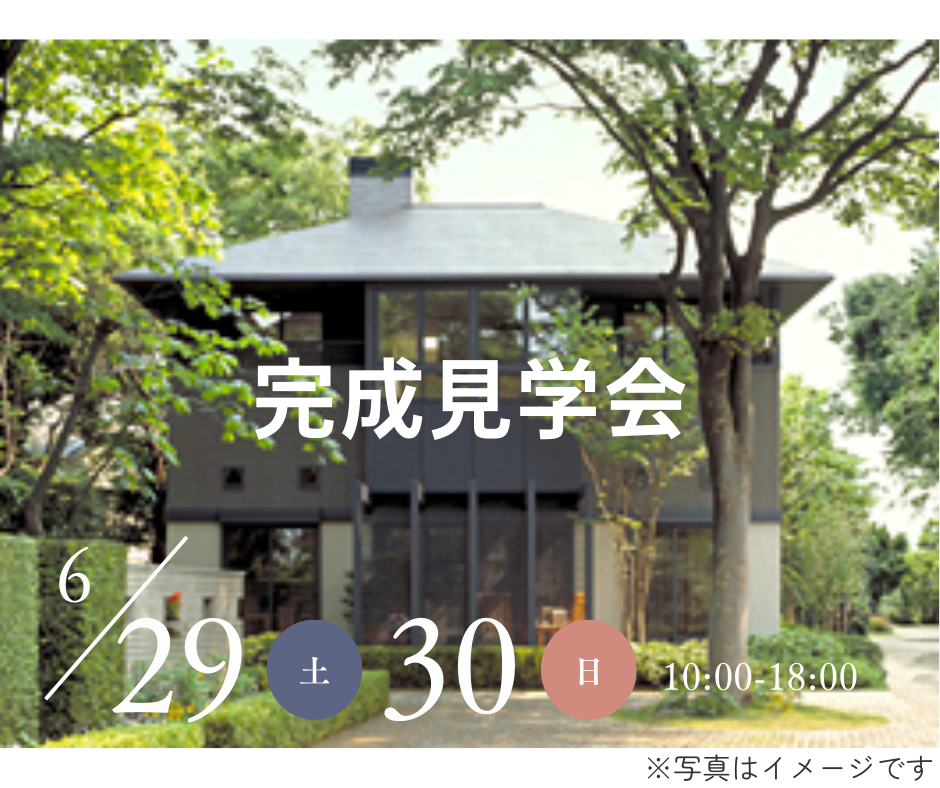 完成見学会

6/29 土 30 日 10:00-18:00

※写真はイメージです